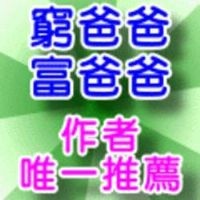 窮爸爸
富爸爸

作者
唯一推薦